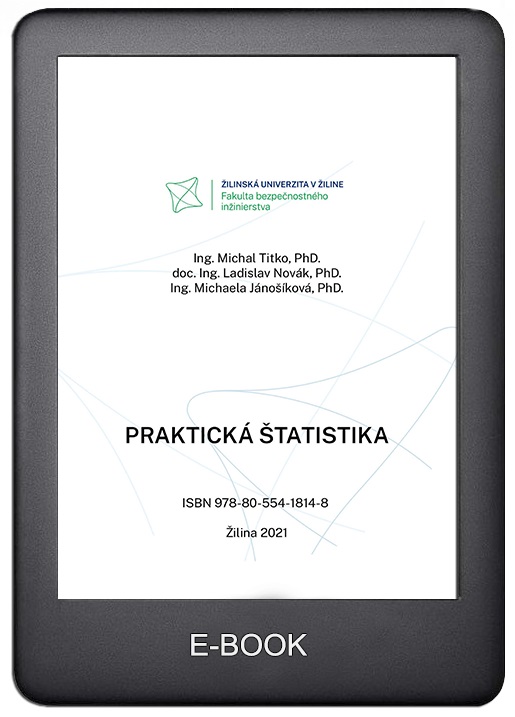 ŽILINSKÁ UNIVERZITA V ŽILINE
Fakulta bezpečnostného inžinierstva

Ing. Michal Titko, PhD.
doc. Ing. Ladislav Novák, PhD.
Ing. Michaela Jánošíková, PhD.

PRAKTICKÁ ŠTATISTIKA

ISBN 978-80-554-1814-8

Žilina 2021

E-BOOK